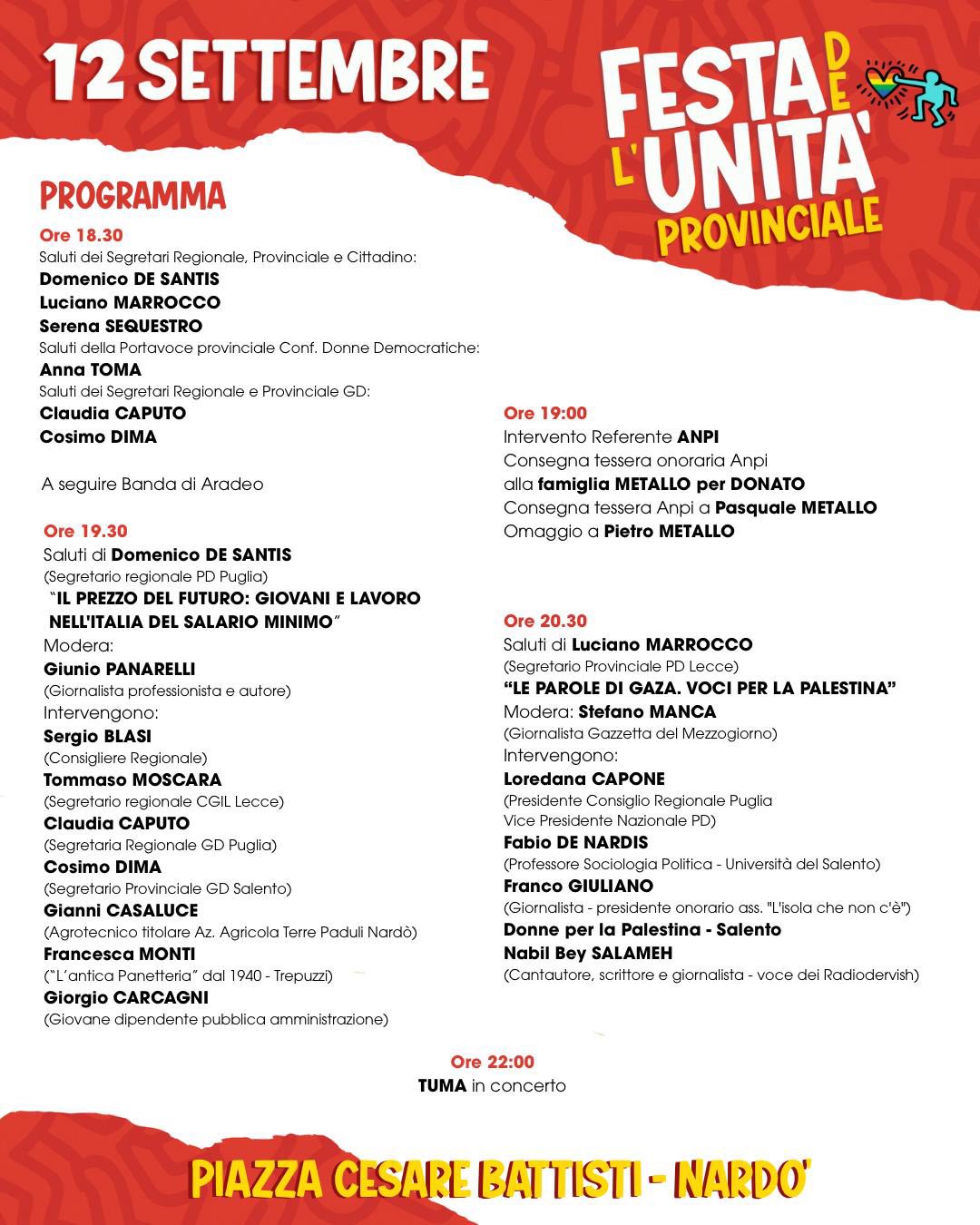 12 SETTEMBRE

FESTA DE L'UNITA' PROVINCIALE

PROGRAMMA

Ore 18.30
Saluti dei Segretari Regionale, Provinciale e Cittadino:
Domenico DE SANTIS
Luciano MARROCCO
Serena SEQUESTRO
Saluti della Portavoce provinciale Conf. Donne Democratiche:
Anna TOMA
Saluti dei Segretari Regionale e Provinciale GD:
Claudia CAPUTO
Cosimo DIMA

A seguire Banda di Aradeo

Ore 19.30
Saluti di Domenico DE SANTIS
(Segretario regionale PD Puglia)
"IL PREZZO DEL FUTURO: GIOVANI E LAVORO NELL'ITALIA DEL SALARIO MINIMO"
Modera:
Giunio PANARELLI
(Giornalista professionista e autore)
Intervengono:
Sergio BLASI
(Consigliere Regionale)
Tommaso MOSCARA
(Segretario regionale CGIL Lecce)
Claudia CAPUTO
(Segretaria Regionale GD Puglia)
Cosimo DIMA
(Segretario Provinciale GD Salento)
Gianni CASALUCE
(Agrotecnico titolare Az. Agricola Terre Paduli Nardò)
Francesca MONTI
("L'antica Panetteria" dal 1940 - Trepuzzi)
Giorgio CARCAGNI
(Giovane dipendente pubblica amministrazione)

Ore 19:00
Intervento Referente ANPI
Consegna tessera onoraria Anpi alla famiglia METALLO per DONATO
Consegna tessera Anpi a Pasquale METALLO
Omaggio a Pietro METALLO

Ore 20.30
Saluti di Luciano MARROCCO
(Segretario Provinciale PD Lecce)
"LE PAROLE DI GAZA. VOCI PER LA PALESTINA"
Modera: Stefano MANCA
(Giornalista Gazzetta del Mezzogiorno)
Intervengono:
Loredana CAPONE
(Presidente Consiglio Regionale Puglia Vice Presidente Nazionale PD)
Fabio DE NARDIS
(Professore Sociologia Politica - Università del Salento)
Franco GIULIANO
(Giornalista - presidente onorario ass. "L'isola che non c'è")
Donne per la Palestina - Salento
Nabil Bey SALAMEH
(Cantautore, scrittore e giornalista - voce dei Radiodervish)

Ore 22:00
TUMA in concerto

PIAZZA CESARE BATTISTI - NARDO'